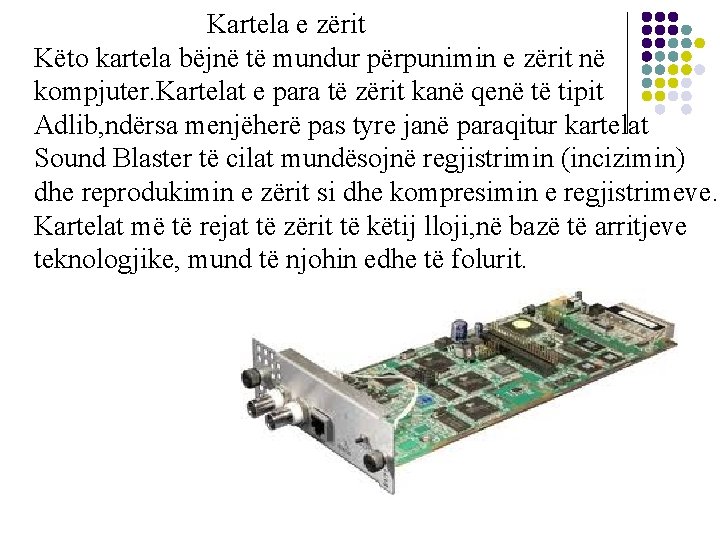 Kartela e zërit

Këto kartela bëjnë të mundur përpunimin e zërit në kompjuter.Kartelat e para të zërit kanë qenë të tipit Adlib,ndërsa menjëherë pas tyre janë paraqitur kartelat Sound Blaster të cilat mundësojnë regjistrimin (incizimin) dhe reprodukimin e zërit si dhe kompresimin e regjistrimeve. Kartelat më të rejat të zërit të këtij lloji,në bazë të arritjeve teknologjike, mund të njohin edhe të folurit.